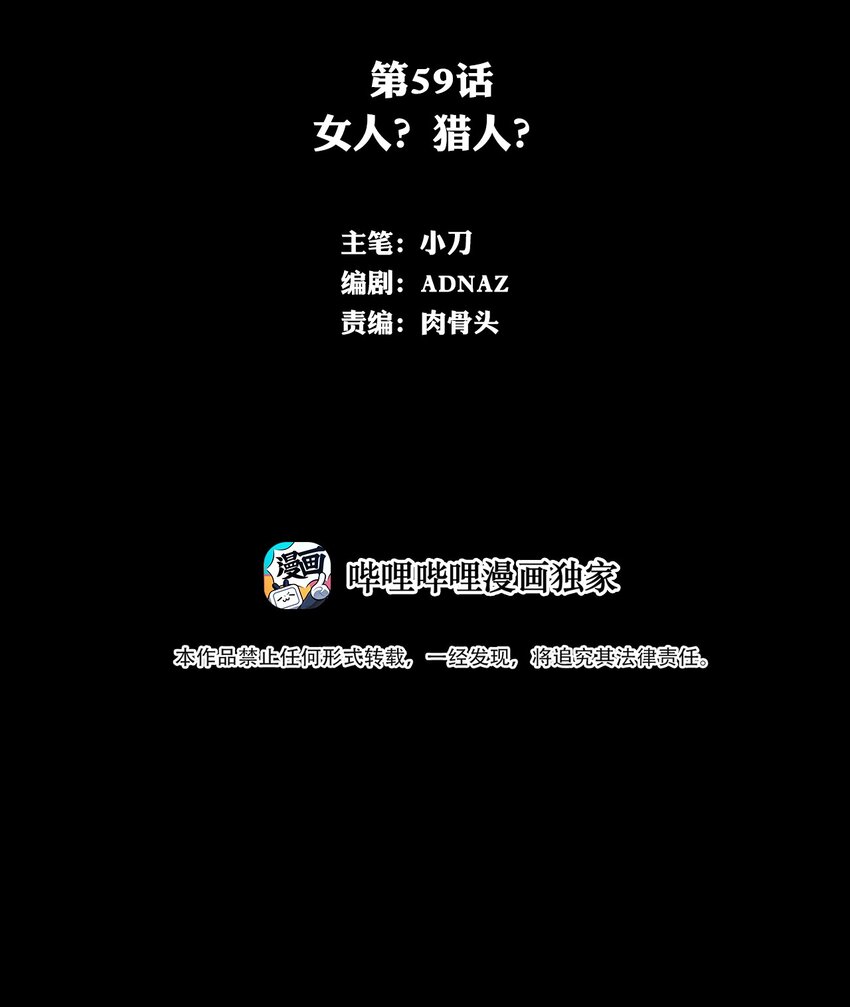 第59话
女人？猎人？

主笔：小刀
编剧：ADNAZ
责编：肉骨头

漫画

哔哩哔哩漫画独家

本作品禁止任何形式转载，一经发现，将追究其法律责任。